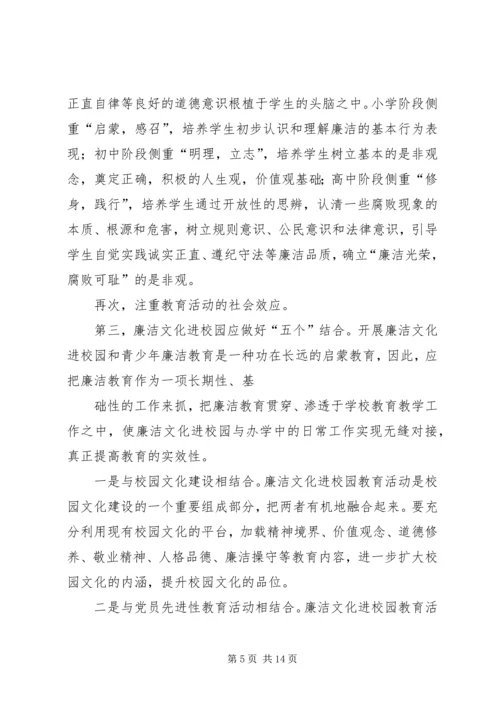 正直自律等良好的道德意识根植于学生的头脑之中。小学阶段侧重“启蒙，感召”，培养学生初步认识和理解廉洁的基本行为表现；初中阶段侧重“明理，立志”，培养学生树立基本的是非观念，奠定正确，积极的人生观，价值观基础；高中阶段侧重“修身，践行”，培养学生通过开放性的思辨，认清一些腐败现象的本质、根源和危害，树立规则意识、公民意识和法律意识，引导学生自觉实践诚实正直、遵纪守法等廉洁品质，确立“廉洁光荣，腐败可耻”的是非观。

再次，注重教育活动的社会效应。

第三，廉洁文化进校园应做好“五个”结合。开展廉洁文化进校园和青少年廉洁教育是一种功在长远的启蒙教育，因此，应把廉洁教育作为一项长期性、基

础性的工作来抓，把廉洁教育贯穿、渗透于学校教育教学工作之中，使廉洁文化进校园与办学中的日常工作实现无缝对接，真正提高教育的实效性。

一是与校园文化建设相结合。廉洁文化进校园教育活动是校园文化建设的一个重要组成部分，把两者有机地融合起来。要充分利用现有校园文化的平台，加载精神境界、价值观念、道德修养、敬业精神、人格品德、廉洁操守等教育内容，进一步扩大校园文化的内涵，提升校园文化的品位。

二是与党员先进性教育活动相结合。廉洁文化进校园教育活

第 5 页 共 14 页